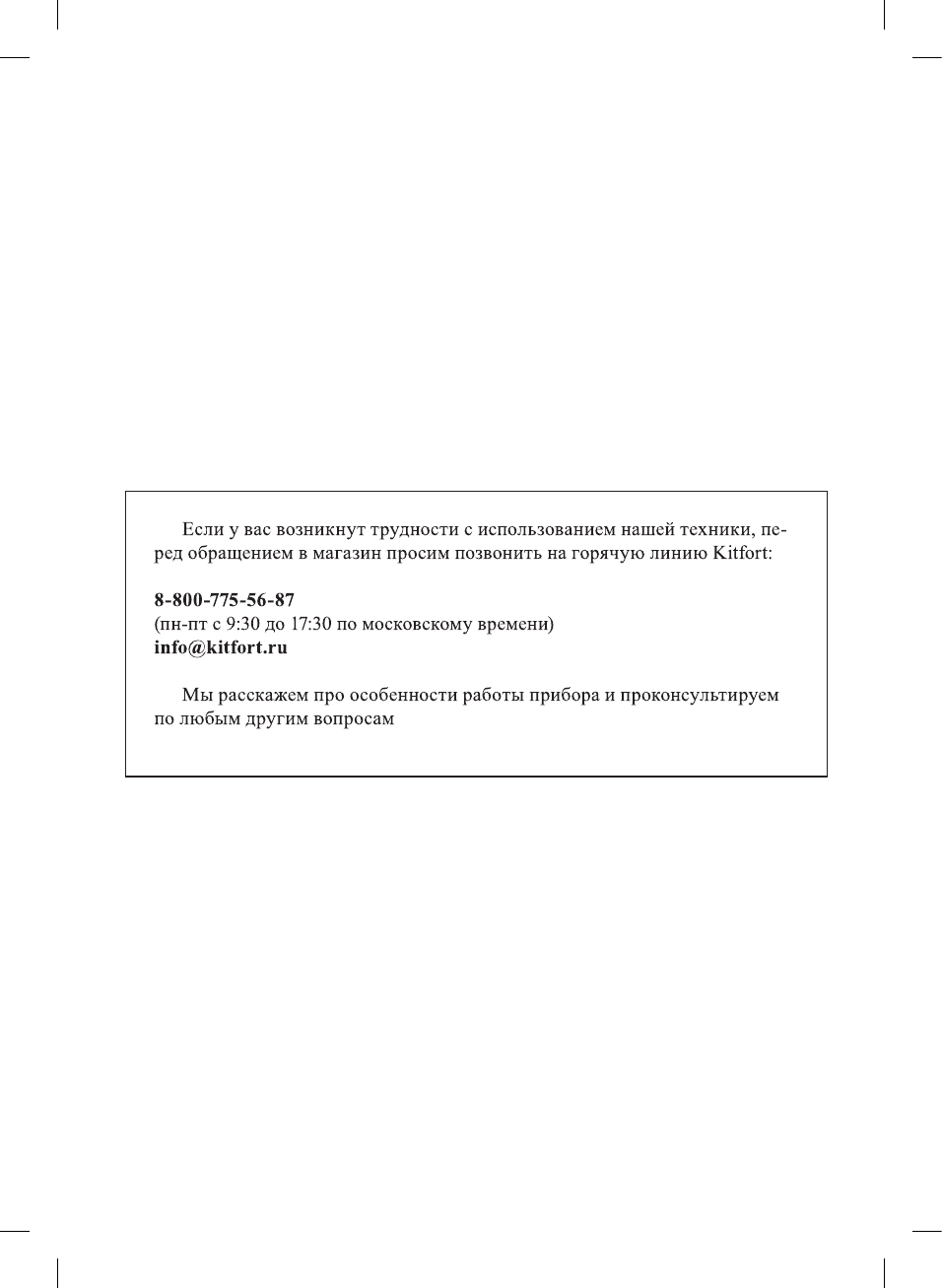 Если у вас возникнут трудности с использованием нашей техники, перед обращением в магазин просим позвонить на горячую линию Kitfort:

8-800-775-56-87
(пн-пт с 9:30 до 17:30 по московскому времени)
info@kitfort.ru

Мы расскажем про особенности работы прибора и проконсультируем по любым другим вопросам